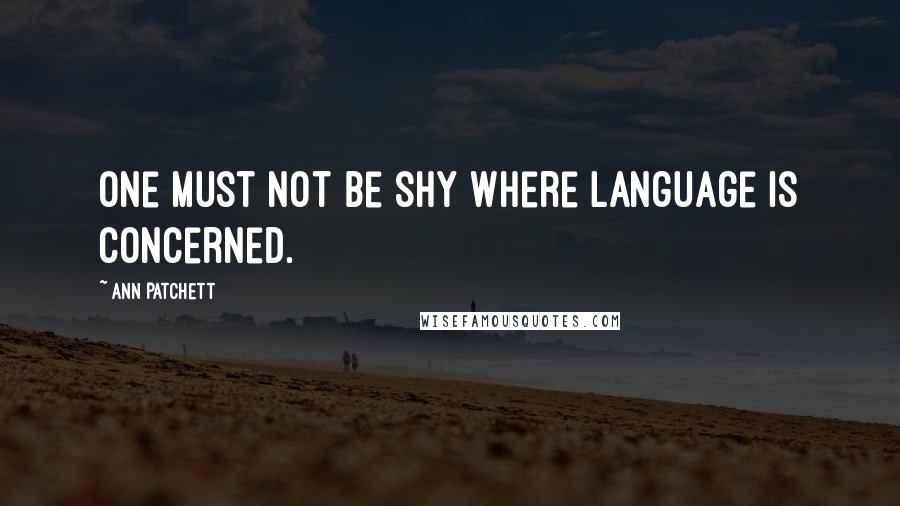 ONE MUST NOT BE SHY WHERE LANGUAGE IS CONCERNED.

~ ANN PATCHETT

WISEFAMOUSQUOTES.COM